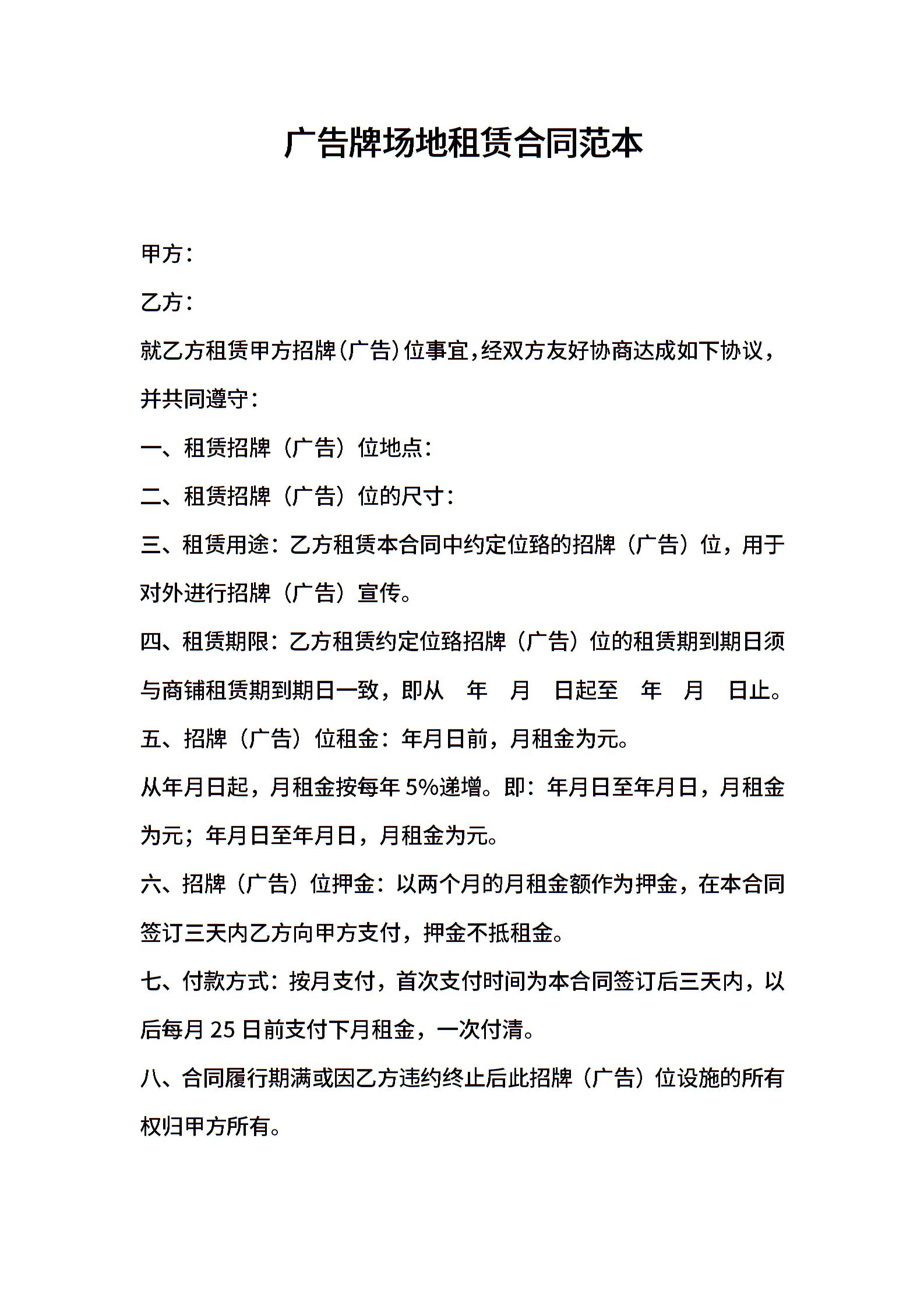 广告牌场地租赁合同范本

甲方：

乙方：

就乙方租赁甲方招牌(广告)位事宜,经双方友好协商达成如下协议,并共同遵守：

一、租赁招牌（广告）位地点：

二、租赁招牌（广告）位的尺寸：

三、租赁用途：乙方租赁本合同中约定位臵的招牌（广告）位，用于对外进行招牌（广告）宣传。

四、租赁期限：乙方租赁约定位臵招牌（广告）位的租赁期到期日须与商铺租赁期到期日一致，即从 年 月 日起至 年 月 日止。

五、招牌（广告）位租金：年月日前，月租金为元。

从年月日起，月租金按每年 5%递增。即：年月日至年月日，月租金为元；年月日至年月日，月租金为元。

六、招牌（广告）位押金：以两个月的月租金额作为押金，在本合同签订三天内乙方向甲方支付，押金不抵租金。

七、付款方式：按月支付，首次支付时间为本合同签订后三天内，以后每月 25 日前支付下月租金，一次付清。

八、合同履行期满或因乙方违约终止后此招牌（广告）位设施的所有权归甲方所有。